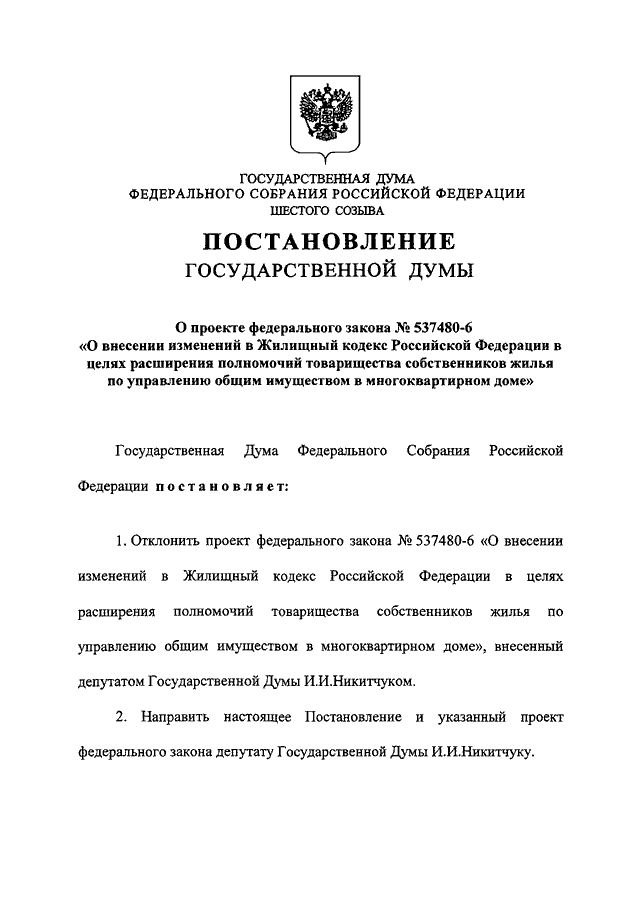 ГОСУДАРСТВЕННАЯ ДУМА
ФЕДЕРАЛЬНОГО СОБРАНИЯ РОССИЙСКОЙ ФЕДЕРАЦИИ
ШЕСТОГО СОЗЫВА

ПОСТАНОВЛЕНИЕ
ГОСУДАРСТВЕННОЙ ДУМЫ

О проекте федерального закона № 537480-6 «О внесении изменений в Жилищный кодекс Российской Федерации в целях расширения полномочий товарищества собственников жилья по управлению общим имуществом в многоквартирном доме»

Государственная Дума Федерального Собрания Российской Федерации постановляет:

1. Отклонить проект федерального закона № 537480-6 «О внесении изменений в Жилищный кодекс Российской Федерации в целях расширения полномочий товарищества собственников жилья по управлению общим имуществом в многоквартирном доме», внесенный депутатом Государственной Думы И.И.Никитчуком.

2. Направить настоящее Постановление и указанный проект федерального закона депутату Государственной Думы И.И.Никитчуку.